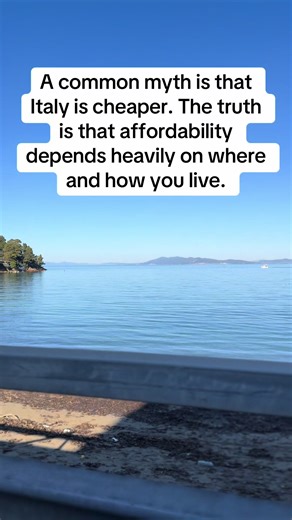 A common myth is that Italy is cheaper. The truth is that affordability depends heavily on where and how you live.